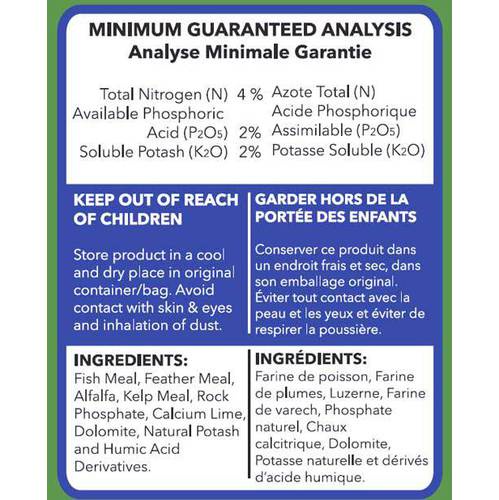 MINIMUM GUARANTEED ANALYSIS
Analyse Minimale Garantie

| | | |
|---|---|---|
| Total Nitrogen (N) | 4 % | Azote Total (N) |
| Available Phosphoric Acid ($P_2O_5$) | 2% | Acide Phosphorique Assimilable ($P_2O_5$) |
| Soluble Potash ($K_2O$) | 2% | Potasse Soluble ($K_2O$) |

KEEP OUT OF REACH OF CHILDREN

Store product in a cool and dry place in original container/bag. Avoid contact with skin & eyes and inhalation of dust.

GARDER HORS DE LA PORTÉE DES ENFANTS

Conserver ce produit dans un endroit frais et sec, dans son emballage original. Éviter tout contact avec la peau et les yeux et éviter de respirer la poussière.

INGREDIENTS:
Fish Meal, Feather Meal, Alfalfa, Kelp Meal, Rock Phosphate, Calcium Lime, Dolomite, Natural Potash and Humic Acid Derivatives.

INGRÉDIENTS:
Farine de poisson, Farine de plumes, Luzerne, Farine de varech, Phosphate naturel, Chaux calcitrique, Dolomite, Potasse naturelle et dérivés d'acide humique.